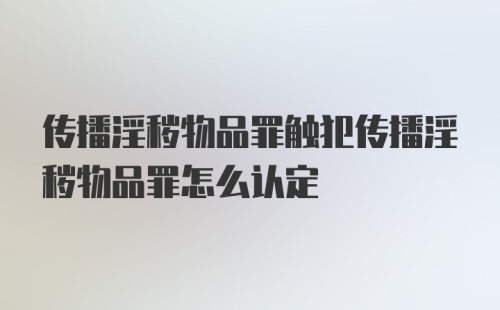 传播淫秽物品罪触犯传播淫秽物品罪怎么认定